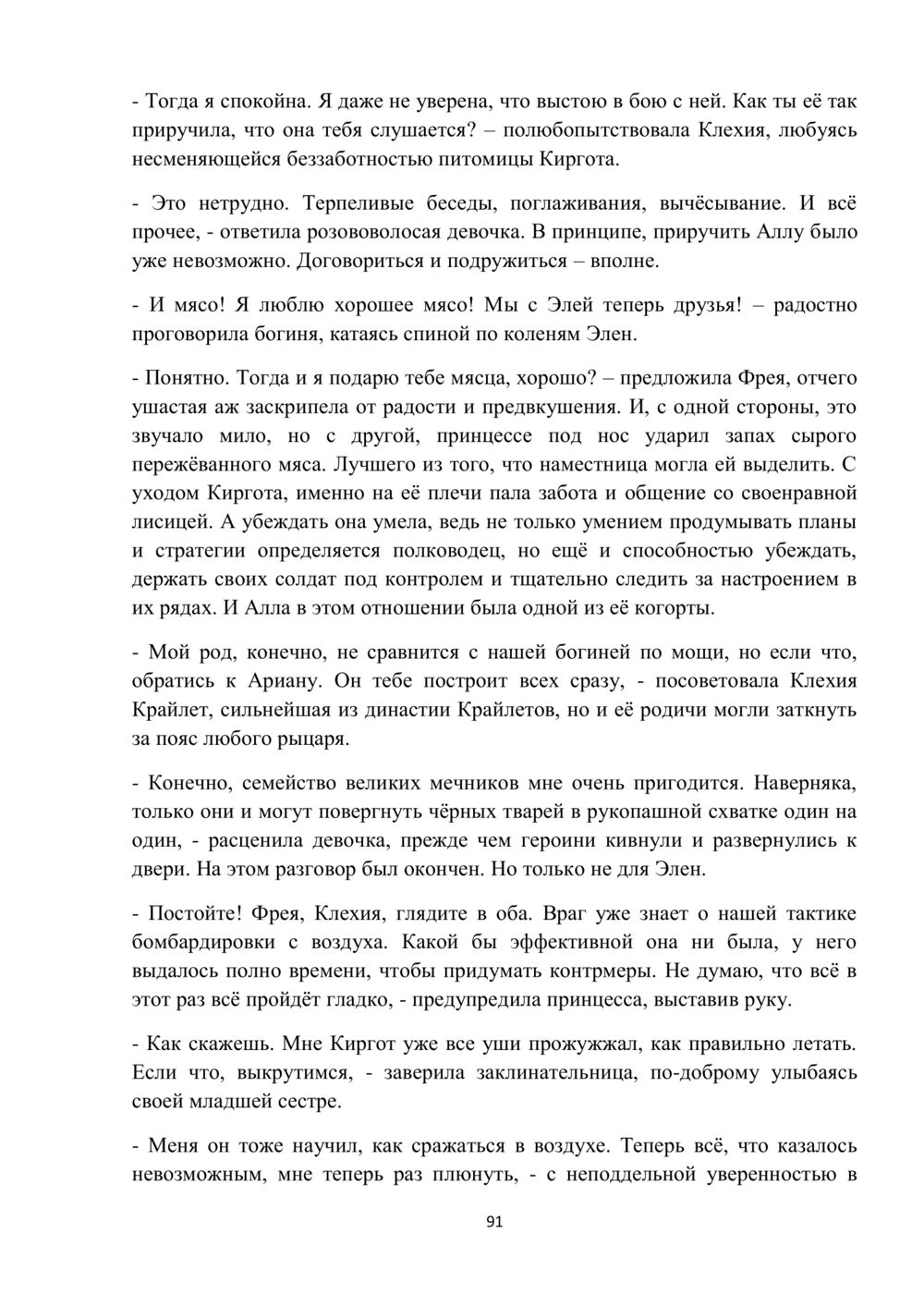 - Тогда я спокойна. Я даже не уверена, что выстою в бою с ней. Как ты её так приручила, что она тебя слушается? – полюбопытствовала Клехия, любуясь несменяющейся беззаботностью питомицы Киргота.

- Это нетрудно. Терпеливые беседы, поглаживания, вычёсывание. И всё прочее, - ответила розововолосая девочка. В принципе, приручить Аллу было уже невозможно. Договориться и подружиться – вполне.

- И мясо! Я люблю хорошее мясо! Мы с Элей теперь друзья! – радостно проговорила богиня, катаясь спиной по коленям Элен.

- Понятно. Тогда и я подарю тебе мясца, хорошо? – предложила Фрея, отчего ушастая аж заскрипела от радости и предвкушения. И, с одной стороны, это звучало мило, но с другой, принцессе под нос ударил запах сырого пережёванного мяса. Лучшего из того, что наместница могла ей выделить. С уходом Киргота, именно на её плечи пала забота и общение со своенравной лисицей. А убеждать она умела, ведь не только умением продумывать планы и стратегии определяется полководец, но ещё и способностью убеждать, держать своих солдат под контролем и тщательно следить за настроением в их рядах. И Алла в этом отношении была одной из её когорты.

- Мой род, конечно, не сравнится с нашей богиней по мощи, но если что, обратись к Ариану. Он тебе построит всех сразу, - посоветовала Клехия Крайлет, сильнейшая из династии Крайлетов, но и её родичи могли заткнуть за пояс любого рыцаря.

- Конечно, семейство великих мечников мне очень пригодится. Наверняка, только они и могут повергнуть чёрных тварей в рукопашной схватке один на один, - расценила девочка, прежде чем героини кивнули и развернулись к двери. На этом разговор был окончен. Но только не для Элен.

- Постойте! Фрея, Клехия, глядите в оба. Враг уже знает о нашей тактике бомбардировки с воздуха. Какой бы эффективной она ни была, у него выдалось полно времени, чтобы придумать контрмеры. Не думаю, что всё в этот раз всё пройдёт гладко, - предупредила принцесса, выставив руку.

- Как скажешь. Мне Киргот уже все уши прожужжал, как правильно летать. Если что, выкрутимся, - заверила заклинательница, по-доброму улыбаясь своей младшей сестре.

- Меня он тоже научил, как сражаться в воздухе. Теперь всё, что казалось невозможным, мне теперь раз плюнуть, - с неподдельной уверенностью в

91